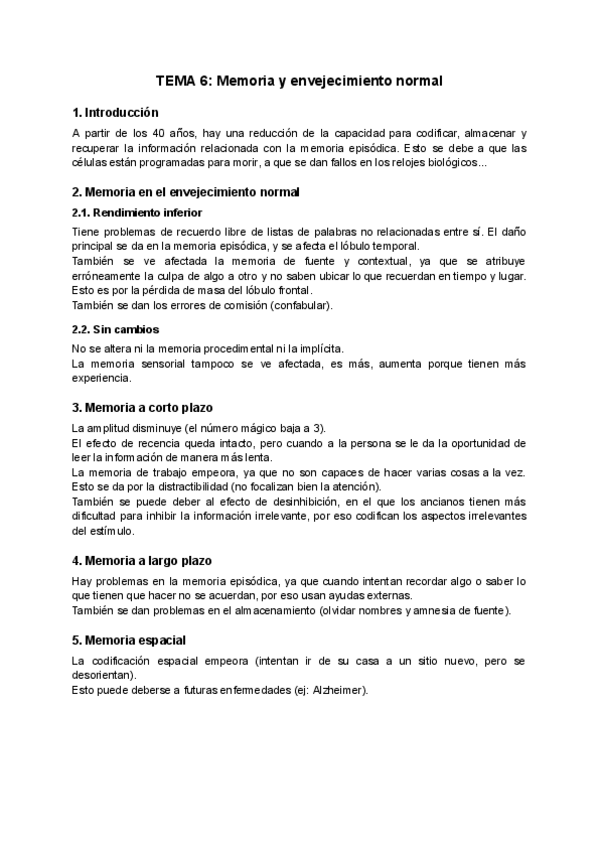 TEMA 6: Memoria y envejecimiento normal

1. Introducción

A partir de los 40 años, hay una reducción de la capacidad para codificar, almacenar y recuperar la información relacionada con la memoria episódica. Esto se debe a que las células están programadas para morir, a que se dan fallos en los relojes biológicos...

2. Memoria en el envejecimiento normal

2.1. Rendimiento inferior

Tiene problemas de recuerdo libre de listas de palabras no relacionadas entre sí. El daño principal se da en la memoria episódica, y se afecta el lóbulo temporal.
También se ve afectada la memoria de fuente y contextual, ya que se atribuye erróneamente la culpa de algo a otro y no saben ubicar lo que recuerdan en tiempo y lugar. Esto es por la pérdida de masa del lóbulo frontal.
También se dan los errores de comisión (confabular).

2.2. Sin cambios

No se altera ni la memoria procedimental ni la implícita.
La memoria sensorial tampoco se ve afectada, es más, aumenta porque tienen más experiencia.

3. Memoria a corto plazo

La amplitud disminuye (el número mágico baja a 3).
El efecto de recencia queda intacto, pero cuando a la persona se le da la oportunidad de leer la información de manera más lenta.
La memoria de trabajo empeora, ya que no son capaces de hacer varias cosas a la vez. Esto se da por la distractibilidad (no focalizan bien la atención).
También se puede deber al efecto de desinhibición, en el que los ancianos tienen más dificultad para inhibir la información irrelevante, por eso codifican los aspectos irrelevantes del estímulo.

4. Memoria a largo plazo

Hay problemas en la memoria episódica, ya que cuando intentan recordar algo o saber lo que tienen que hacer no se acuerdan, por eso usan ayudas externas.
También se dan problemas en el almacenamiento (olvidar nombres y amnesia de fuente).

5. Memoria espacial

La codificación espacial empeora (intentan ir de su casa a un sitio nuevo, pero se desorientan).
Esto puede deberse a futuras enfermedades (ej: Alzheimer).